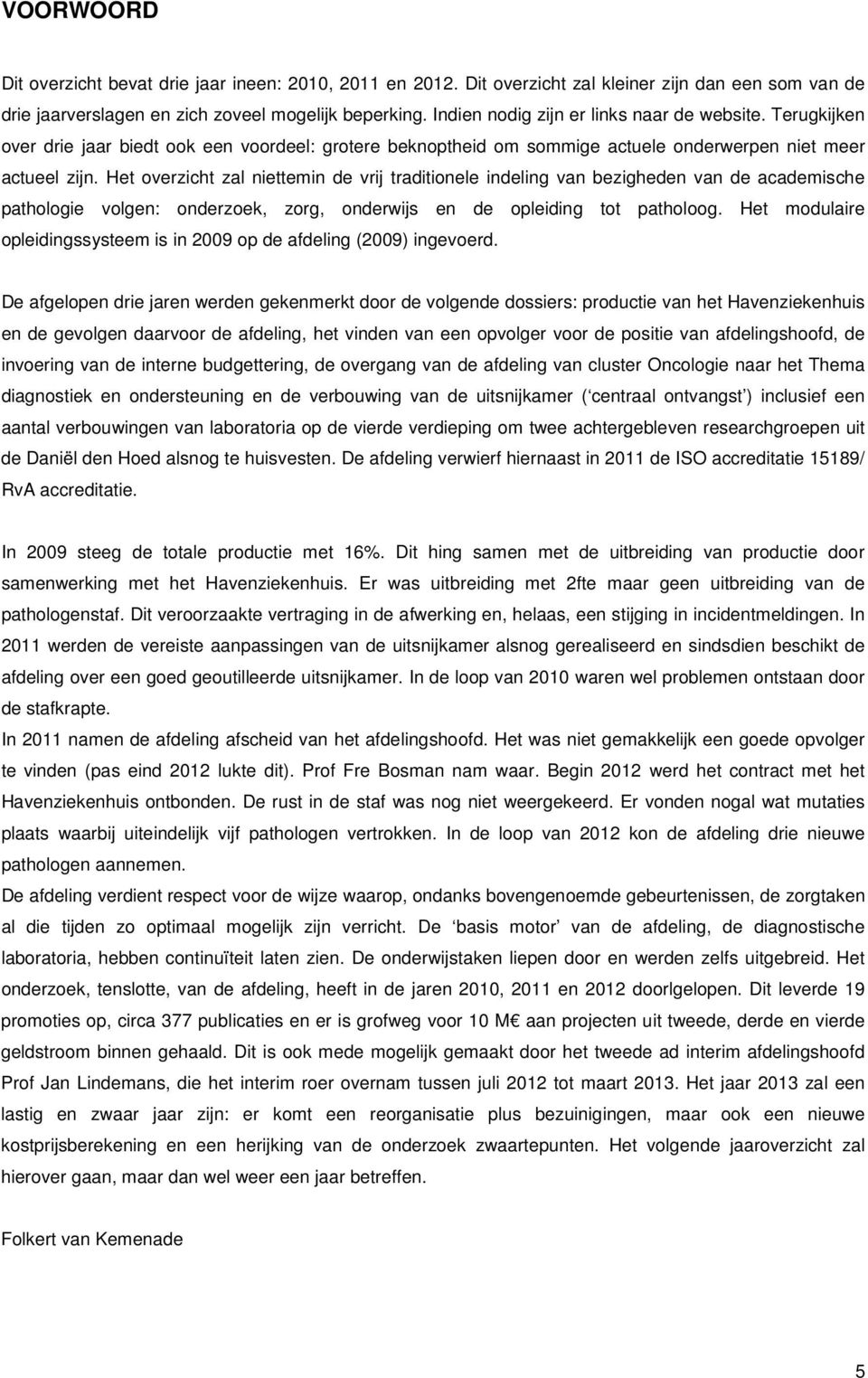 VOORWOORD

Dit overzicht bevat drie jaar ineen: 2010, 2011 en 2012. Dit overzicht zal kleiner zijn dan een som van de drie jaarverslagen en zich zoveel mogelijk beperking. Indien nodig zijn er links naar de website. Terugkijken over drie jaar biedt ook een voordeel: grotere beknoptheid om sommige actuele onderwerpen niet meer actueel zijn. Het overzicht zal niettemin de vrij traditionele indeling van bezigheden van de academische pathologie volgen: onderzoek, zorg, onderwijs en de opleiding tot patholoog. Het modulaire opleidingssysteem is in 2009 op de afdeling (2009) ingevoerd.

De afgelopen drie jaren werden gekenmerkt door de volgende dossiers: productie van het Havenziekenhuis en de gevolgen daarvoor de afdeling, het vinden van een opvolger voor de positie van afdelingshoofd, de invoering van de interne budgettering, de overgang van de afdeling van cluster Oncologie naar het Thema diagnostiek en ondersteuning en de verbouwing van de uitsnijkamer ( centraal ontvangst ) inclusief een aantal verbouwingen van laboratoria op de vierde verdieping om twee achtergebleven researchgroepen uit de Daniël den Hoed alsnog te huisvesten. De afdeling verwierf hiernaast in 2011 de ISO accreditatie 15189/ RvA accreditatie.

In 2009 steeg de totale productie met 16%. Dit hing samen met de uitbreiding van productie door samenwerking met het Havenziekenhuis. Er was uitbreiding met 2fte maar geen uitbreiding van de pathologenstaf. Dit veroorzaakte vertraging in de afwerking en, helaas, een stijging in incidentmeldingen. In 2011 werden de vereiste aanpassingen van de uitsnijkamer alsnog gerealiseerd en sindsdien beschikt de afdeling over een goed geoutilleerde uitsnijkamer. In de loop van 2010 waren wel problemen ontstaan door de stafkrapte.
In 2011 namen de afdeling afscheid van het afdelingshoofd. Het was niet gemakkelijk een goede opvolger te vinden (pas eind 2012 lukte dit). Prof Fre Bosman nam waar. Begin 2012 werd het contract met het Havenziekenhuis ontbonden. De rust in de staf was nog niet weergekeerd. Er vonden nogal wat mutaties plaats waarbij uiteindelijk vijf pathologen vertrokken. In de loop van 2012 kon de afdeling drie nieuwe pathologen aannemen.
De afdeling verdient respect voor de wijze waarop, ondanks bovengenoemde gebeurtenissen, de zorgtaken al die tijden zo optimaal mogelijk zijn verricht. De basis motor van de afdeling, de diagnostische laboratoria, hebben continuïteit laten zien. De onderwijstaken liepen door en werden zelfs uitgebreid. Het onderzoek, tenslotte, van de afdeling, heeft in de jaren 2010, 2011 en 2012 doorlgelopen. Dit leverde 19 promoties op, circa 377 publicaties en er is grofweg voor 10 M€ aan projecten uit tweede, derde en vierde geldstroom binnen gehaald. Dit is ook mede mogelijk gemaakt door het tweede ad interim afdelingshoofd Prof Jan Lindemans, die het interim roer overnam tussen juli 2012 tot maart 2013. Het jaar 2013 zal een lastig en zwaar jaar zijn: er komt een reorganisatie plus bezuinigingen, maar ook een nieuwe kostprijsberekening en een herijking van de onderzoek zwaartepunten. Het volgende jaaroverzicht zal hierover gaan, maar dan wel weer een jaar betreffen.

Folkert van Kemenade

5